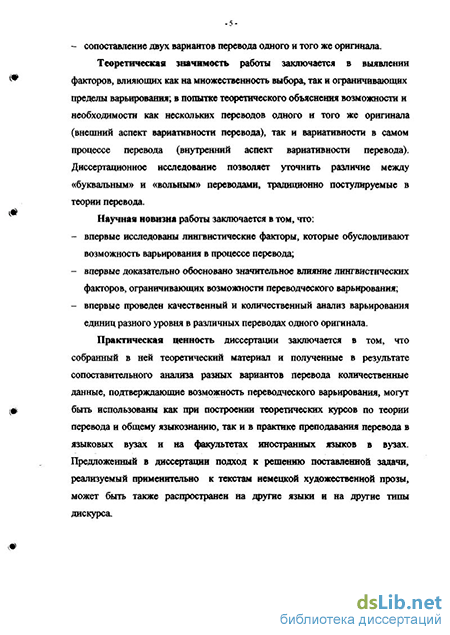 - 5 -

– сопоставление двух вариантов перевода одного и того же оригинала.

Теоретическая значимость работы заключается в выявлении факторов, влияющих как на множественность выбора, так и ограничивающих пределы варьирования; в попытке теоретического объяснения возможности и необходимости как нескольких переводов одного и того же оригинала (внешний аспект вариативности перевода), так и вариативности в самом процессе перевода (внутренний аспект вариативности перевода). Диссертационное исследование позволяет уточнить различие между «буквальным» и «вольным» переводами, традиционно постулируемые в теории перевода.

Научная новизна работы заключается в том, что:

– впервые исследованы лингвистические факторы, которые обусловливают возможность варьирования в процессе перевода;

– впервые доказательно обосновано значительное влияние лингвистических факторов, ограничивающих возможности переводческого варьирования;

– впервые проведен качественный и количественный анализ варьирования единиц разного уровня в различных переводах одного оригинала.

Практическая ценность диссертации заключается в том, что собранный в ней теоретический материал и полученные в результате сопоставительного анализа разных вариантов перевода количественные данные, подтверждающие возможность переводческого варьирования, могут быть использованы как при построении теоретических курсов по теории перевода и общему языкознанию, так и в практике преподавания перевода в языковых вузах и на факультетах иностранных языков в вузах. Предложенный в диссертации подход к решению поставленной задачи, реализуемый применительно к текстам немецкой художественной прозы, может быть также распространен на другие языки и на другие типы дискурса.

dsLib.net
библиотека диссертаций